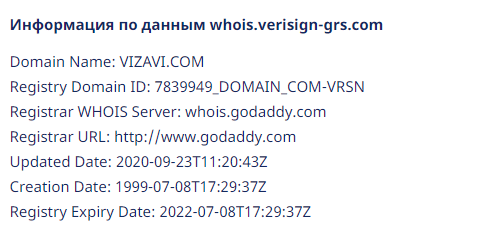 Информация по данным whois.verisign-grs.com

Domain Name: VIZAVI.COM
Registry Domain ID: 7839949_DOMAIN_COM-VRSN
Registrar WHOIS Server: whois.godaddy.com
Registrar URL: http://www.godaddy.com
Updated Date: 2020-09-23T11:20:43Z
Creation Date: 1999-07-08T17:29:37Z
Registry Expiry Date: 2022-07-08T17:29:37Z